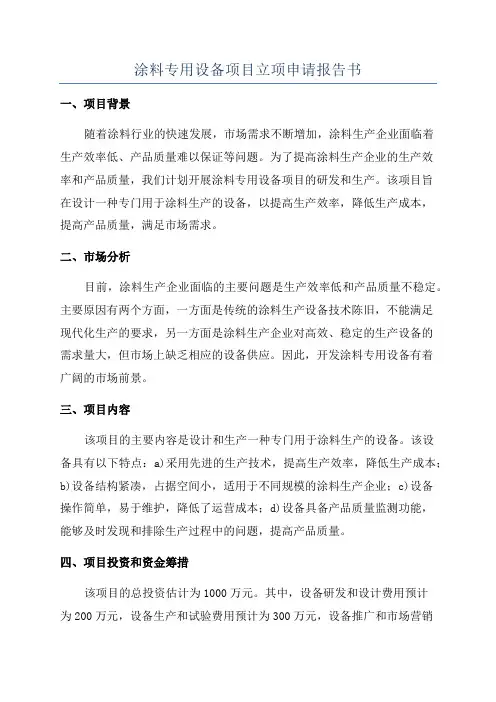 涂料专用设备项目立项申请报告书

一、项目背景

随着涂料行业的快速发展，市场需求不断增加，涂料生产企业面临着生产效率低、产品质量难以保证等问题。为了提高涂料生产企业的生产效率和产品质量，我们计划开展涂料专用设备项目的研发和生产。该项目旨在设计一种专门用于涂料生产的设备，以提高生产效率，降低生产成本，提高产品质量，满足市场需求。

二、市场分析

目前，涂料生产企业面临的主要问题是生产效率低和产品质量不稳定。主要原因有两个方面，一方面是传统的涂料生产设备技术陈旧，不能满足现代化生产的要求，另一方面是涂料生产企业对高效、稳定的生产设备的需求量大，但市场上缺乏相应的设备供应。因此，开发涂料专用设备有着广阔的市场前景。

三、项目内容

该项目的主要内容是设计和生产一种专门用于涂料生产的设备。该设备具有以下特点：a)采用先进的生产技术，提高生产效率，降低生产成本；b)设备结构紧凑，占据空间小，适用于不同规模的涂料生产企业；c)设备操作简单，易于维护，降低了运营成本；d)设备具备产品质量监测功能，能够及时发现和排除生产过程中的问题，提高产品质量。

四、项目投资和资金筹措

该项目的总投资估计为1000万元。其中，设备研发和设计费用预计为200万元，设备生产和试验费用预计为300万元，设备推广和市场营销